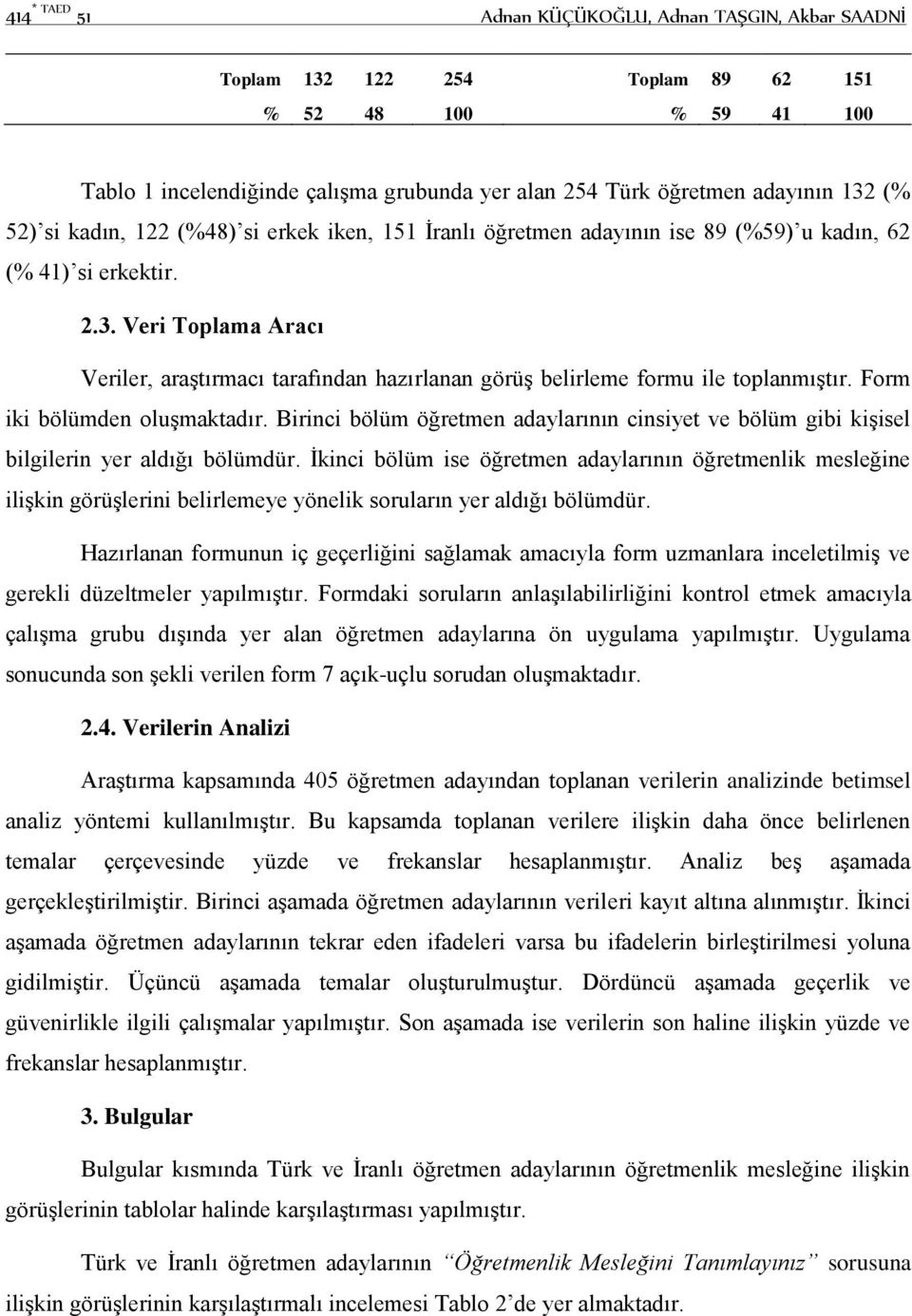 414 * TAED 51 Adnan KÜÇÜKOĞLU, Adnan TAŞGIN, Akbar SAADNİ

| Toplam | 132 | 122 | 254 | Toplam | 89 | 62 | 151 |
|---|---|---|---|---|---|---|---|
| % | 52 | 48 | 100 | % | 59 | 41 | 100 |

Tablo 1 incelendiğinde çalışma grubunda yer alan 254 Türk öğretmen adayının 132 (% 52)'si kadın, 122 (%48)'si erkek iken, 151 İranlı öğretmen adayının ise 89 (%59)'u kadın, 62 (% 41)'si erkektir.

2.3. Veri Toplama Aracı

Veriler, araştırmacı tarafından hazırlanan görüş belirleme formu ile toplanmıştır. Form iki bölümden oluşmaktadır. Birinci bölüm öğretmen adaylarının cinsiyet ve bölüm gibi kişisel bilgilerin yer aldığı bölümdür. İkinci bölüm ise öğretmen adaylarının öğretmenlik mesleğine ilişkin görüşlerini belirlemeye yönelik soruların yer aldığı bölümdür.

Hazırlanan formunun iç geçerliğini sağlamak amacıyla form uzmanlara inceletilmiş ve gerekli düzeltmeler yapılmıştır. Formdaki soruların anlaşılabilirliğini kontrol etmek amacıyla çalışma grubu dışında yer alan öğretmen adaylarına ön uygulama yapılmıştır. Uygulama sonucunda son şekli verilen form 7 açık-uçlu sorudan oluşmaktadır.

2.4. Verilerin Analizi

Araştırma kapsamında 405 öğretmen adayından toplanan verilerin analizinde betimsel analiz yöntemi kullanılmıştır. Bu kapsamda toplanan verilere ilişkin daha önce belirlenen temalar çerçevesinde yüzde ve frekanslar hesaplanmıştır. Analiz beş aşamada gerçekleştirilmiştir. Birinci aşamada öğretmen adaylarının verileri kayıt altına alınmıştır. İkinci aşamada öğretmen adaylarının tekrar eden ifadeleri varsa bu ifadelerin birleştirilmesi yoluna gidilmiştir. Üçüncü aşamada temalar oluşturulmuştur. Dördüncü aşamada geçerlik ve güvenirlikle ilgili çalışmalar yapılmıştır. Son aşamada ise verilerin son haline ilişkin yüzde ve frekanslar hesaplanmıştır.

3. Bulgular

Bulgular kısmında Türk ve İranlı öğretmen adaylarının öğretmenlik mesleğine ilişkin görüşlerinin tablolar halinde karşılaştırması yapılmıştır.

Türk ve İranlı öğretmen adaylarının "Öğretmenlik Mesleğini Tanımlayınız" sorusuna ilişkin görüşlerinin karşılaştırmalı incelemesi Tablo 2'de yer almaktadır.